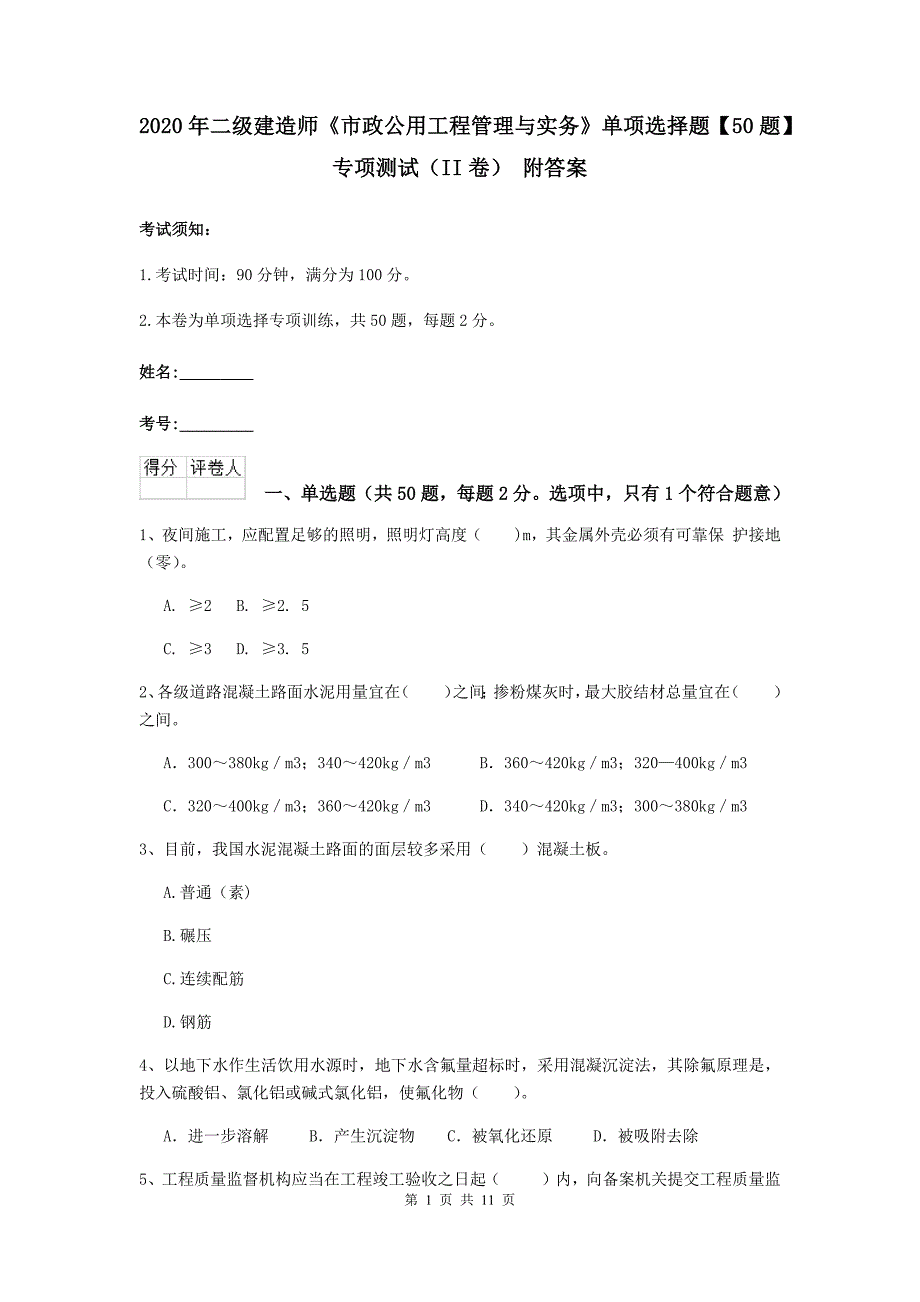 2020年二级建造师《市政公用工程管理与实务》单项选择题【50题】专项测试（II卷） 附答案

考试须知：

1.考试时间：90分钟，满分为100分。

2.本卷为单项选择专项训练，共50题，每题2分。

姓名：_________

考号：_________

| 得分 | 评卷人 |
|---|---|
|  |  |

一、单选题（共50题，每题2分。选项中，只有1个符合题意）

1、夜间施工，应配置足够的照明，照明灯高度（　　）m，其金属外壳必须有可靠保 护接地（零）。

A. ≥2　B. ≥2. 5

C. ≥3　D. ≥3. 5

2、各级道路混凝土路面水泥用量宜在（　　）之间；掺粉煤灰时，最大胶结材总量宜在（　　）之间。

A. 300～380kg／m3；340～420kg／m3　　B. 360～420kg／m3；320—400kg／m3

C. 320～400kg／m3；360～420kg／m3　　D. 340～420kg／m3；300～380kg／m3

3、目前，我国水泥混凝土路面的面层较多采用（　　）混凝土板。

A.普通（素）

B.碾压

C.连续配筋

D.钢筋

4、以地下水作生活饮用水源时，地下水含氟量超标时，采用混凝沉淀法，其除氟原理是，投入硫酸铝、氯化铝或碱式氯化铝，使氟化物（　　）。

A. 进一步溶解　　B. 产生沉淀物　　C. 被氧化还原　　D. 被吸附去除

5、工程质量监督机构应当在工程竣工验收之日起（　　）内，向备案机关提交工程质量监

第 1 页 共 11 页